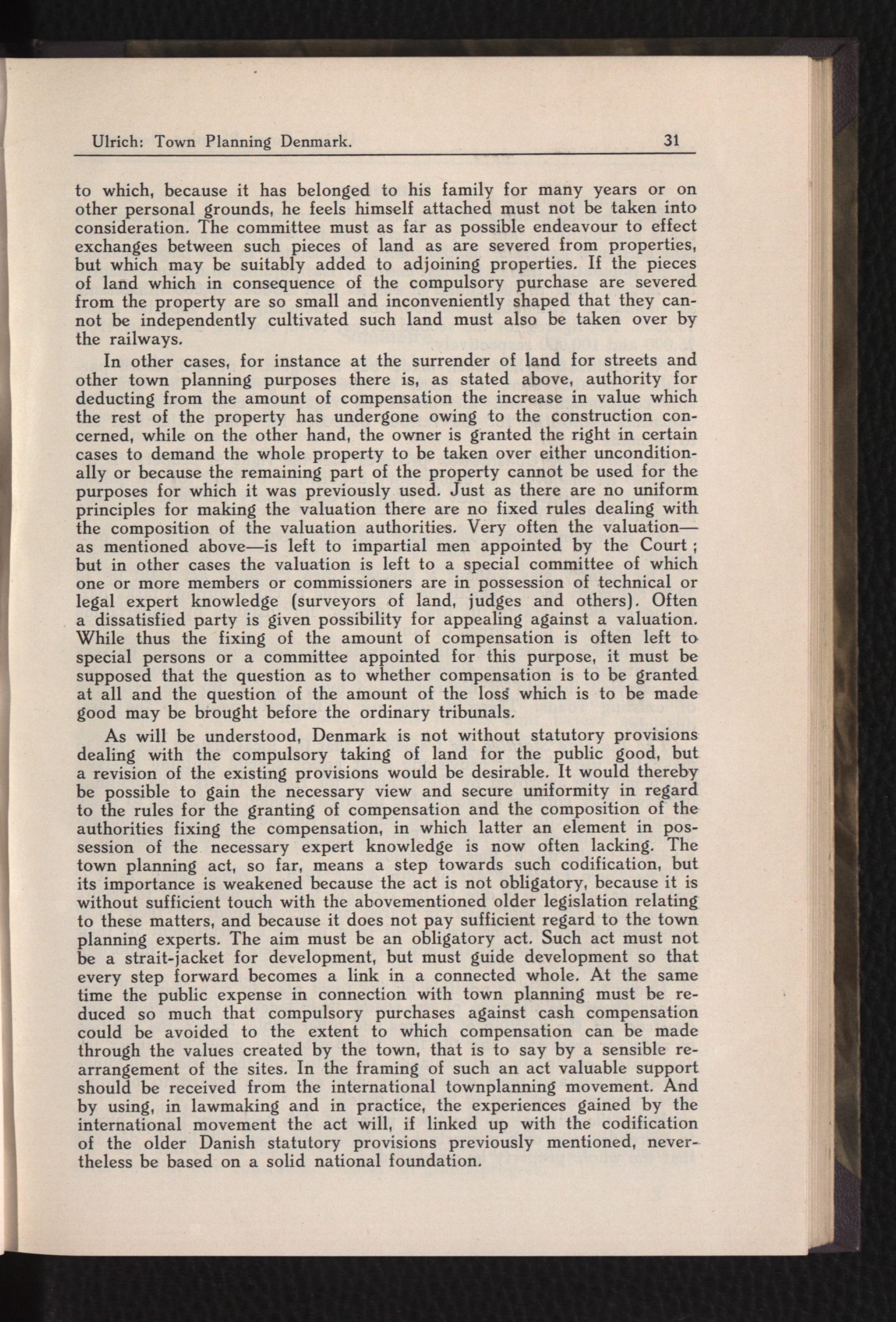 Ulrich: Town Planning Denmark. 31

to which, because it has belonged to his family for many years or on other personal grounds, he feels himself attached must not be taken into consideration. The committee must as far as possible endeavour to effect exchanges between such pieces of land as are severed from properties, but which may be suitably added to adjoining properties. If the pieces of land which in consequence of the compulsory purchase are severed from the property are so small and inconveniently shaped that they cannot be independently cultivated such land must also be taken over by the railways.

In other cases, for instance at the surrender of land for streets and other town planning purposes there is, as stated above, authority for deducting from the amount of compensation the increase in value which the rest of the property has undergone owing to the construction concerned, while on the other hand, the owner is granted the right in certain cases to demand the whole property to be taken over either unconditionally or because the remaining part of the property cannot be used for the purposes for which it was previously used. Just as there are no uniform principles for making the valuation there are no fixed rules dealing with the composition of the valuation authorities. Very often the valuation—as mentioned above—is left to impartial men appointed by the Court; but in other cases the valuation is left to a special committee of which one or more members or commissioners are in possession of technical or legal expert knowledge (surveyors of land, judges and others). Often a dissatisfied party is given possibility for appealing against a valuation. While thus the fixing of the amount of compensation is often left to special persons or a committee appointed for this purpose, it must be supposed that the question as to whether compensation is to be granted at all and the question of the amount of the loss which is to be made good may be brought before the ordinary tribunals.

As will be understood, Denmark is not without statutory provisions dealing with the compulsory taking of land for the public good, but a revision of the existing provisions would be desirable. It would thereby be possible to gain the necessary view and secure uniformity in regard to the rules for the granting of compensation and the composition of the authorities fixing the compensation, in which latter an element in possession of the necessary expert knowledge is now often lacking. The town planning act, so far, means a step towards such codification, but its importance is weakened because the act is not obligatory, because it is without sufficient touch with the abovementioned older legislation relating to these matters, and because it does not pay sufficient regard to the town planning experts. The aim must be an obligatory act. Such act must not be a strait-jacket for development, but must guide development so that every step forward becomes a link in a connected whole. At the same time the public expense in connection with town planning must be reduced so much that compulsory purchases against cash compensation could be avoided to the extent to which compensation can be made through the values created by the town, that is to say by a sensible rearrangement of the sites. In the framing of such an act valuable support should be received from the international townplanning movement. And by using, in lawmaking and in practice, the experiences gained by the international movement the act will, if linked up with the codification of the older Danish statutory provisions previously mentioned, nevertheless be based on a solid national foundation.